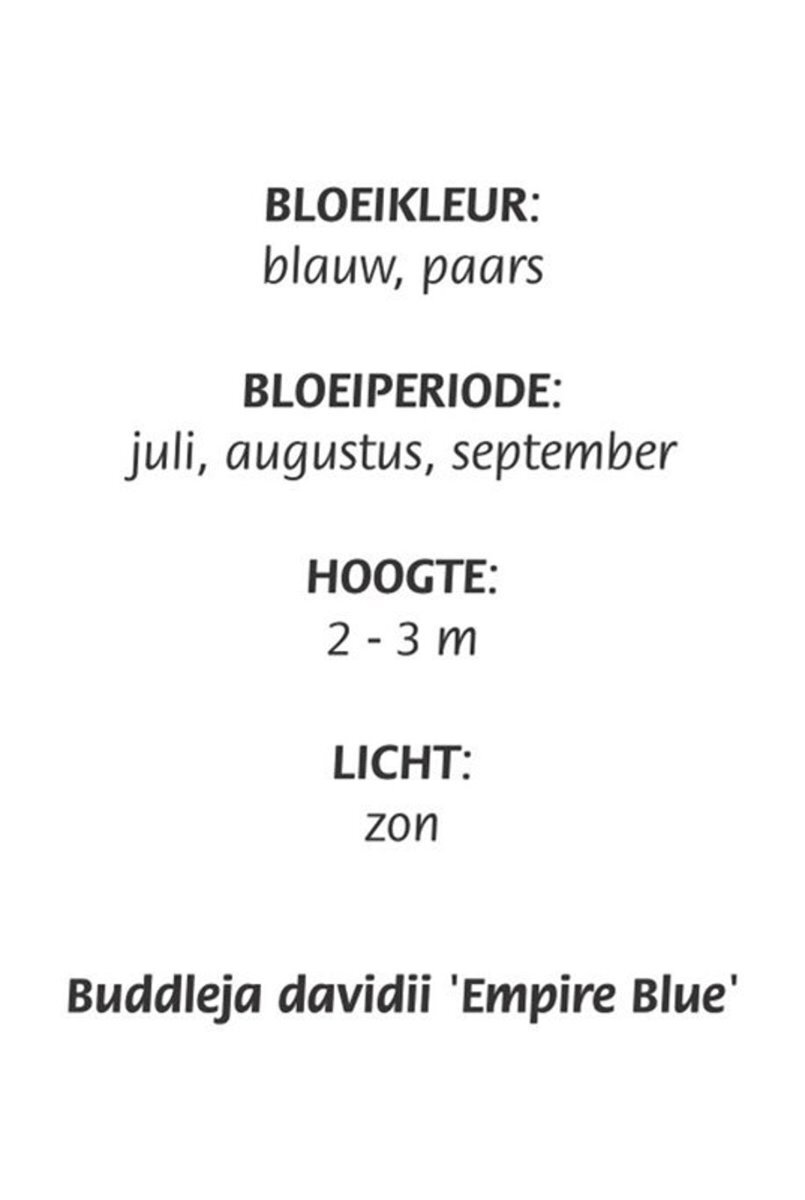 BLOEIKLEUR:
blauw, paars

BLOEIPERIODE:
juli, augustus, september

HOOGTE:
2 - 3 m

LICHT:
zon

Buddleja davidii 'Empire Blue'